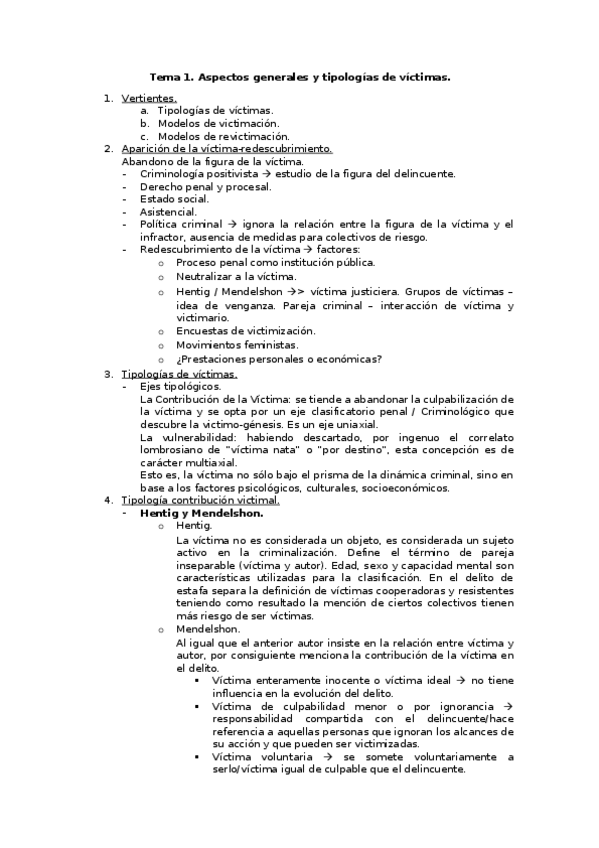 Tema 1. Aspectos generales y tipologías de víctimas.

1. Vertientes.
a. Tipologías de víctimas.
b. Modelos de victimación.
c. Modelos de revictimación.
2. Aparición de la víctima-redescubrimiento.
Abandono de la figura de la víctima.
- Criminología positivista → estudio de la figura del delincuente.
- Derecho penal y procesal.
- Estado social.
- Asistencial.
- Política criminal → ignora la relación entre la figura de la víctima y el infractor, ausencia de medidas para colectivos de riesgo.
- Redescubrimiento de la víctima → factores:
o Proceso penal como institución pública.
o Neutralizar a la víctima.
o Hentig / Mendelshon →> víctima justiciera. Grupos de víctimas – idea de venganza. Pareja criminal – interacción de víctima y victimario.
o Encuestas de victimización.
o Movimientos feministas.
o ¿Prestaciones personales o económicas?
3. Tipologías de víctimas.
- Ejes tipológicos.
La Contribución de la Víctima: se tiende a abandonar la culpabilización de la víctima y se opta por un eje clasificatorio penal / Criminológico que descubre la victimo-génesis. Es un eje uniaxial.
La vulnerabilidad: habiendo descartado, por ingenuo el correlato lombrosiano de "víctima nata" o "por destino", esta concepción es de carácter multiaxial.
Esto es, la víctima no sólo bajo el prisma de la dinámica criminal, sino en base a los factores psicológicos, culturales, socioeconómicos.
4. Tipología contribución victimal.
- Hentig y Mendelshon.
o Hentig.
La víctima no es considerada un objeto, es considerada un sujeto activo en la criminalización. Define el término de pareja inseparable (víctima y autor). Edad, sexo y capacidad mental son características utilizadas para la clasificación. En el delito de estafa separa la definición de víctimas cooperadoras y resistentes teniendo como resultado la mención de ciertos colectivos tienen más riesgo de ser víctimas.
o Mendelshon.
Al igual que el anterior autor insiste en la relación entre víctima y autor, por consiguiente menciona la contribución de la víctima en el delito.
▪ Víctima enteramente inocente o víctima ideal → no tiene influencia en la evolución del delito.
▪ Víctima de culpabilidad menor o por ignorancia → responsabilidad compartida con el delincuente/hace referencia a aquellas personas que ignoran los alcances de su acción y que pueden ser victimizadas.
▪ Víctima voluntaria → se somete voluntariamente a serlo/víctima igual de culpable que el delincuente.